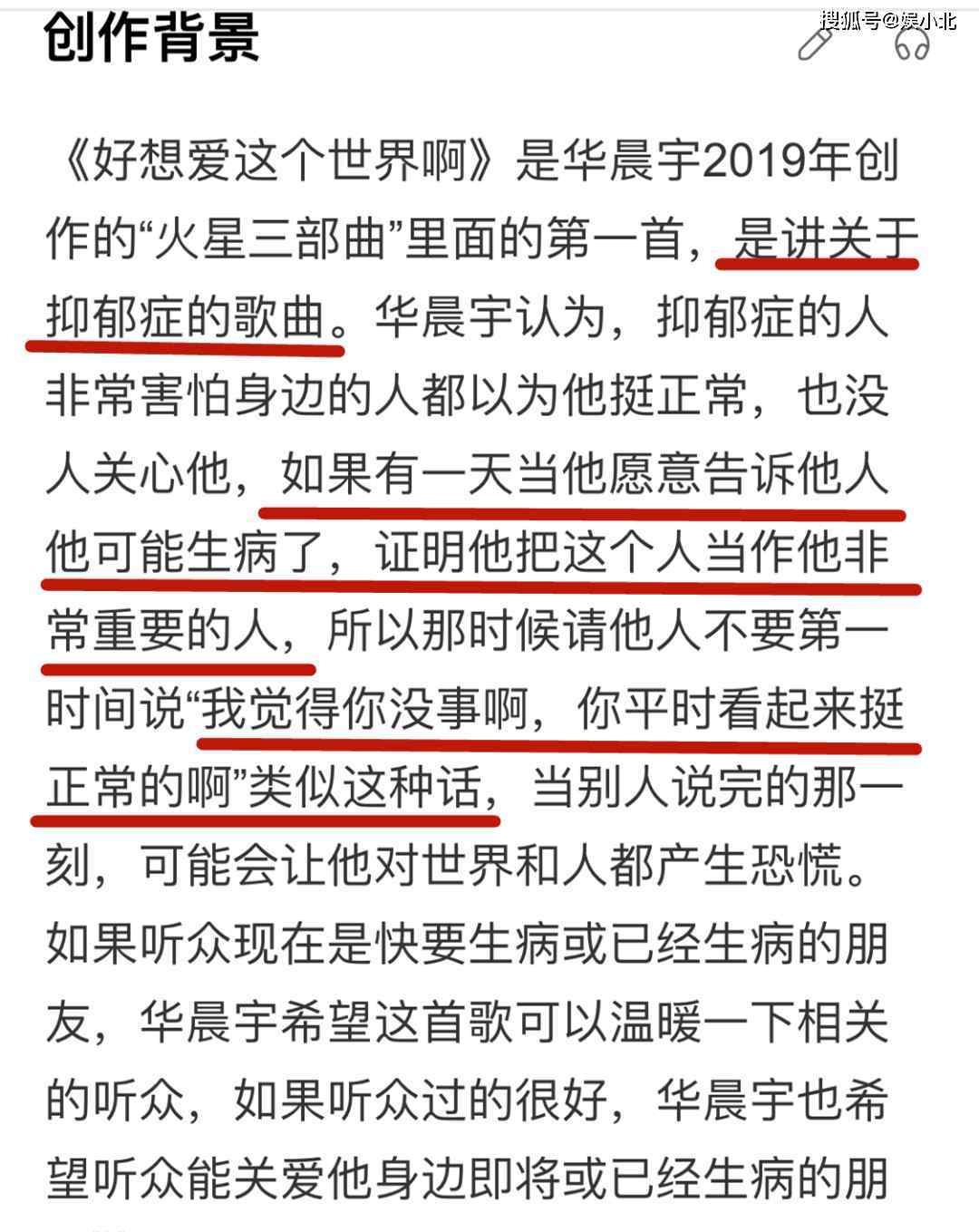 创作背景

搜狐号@娱小北

《好想爱这个世界啊》是华晨宇2019年创作的“火星三部曲”里面的第一首，是讲关于抑郁症的歌曲。华晨宇认为，抑郁症的人非常害怕身边的人都以为他挺正常，也没人关心他，如果有一天当他愿意告诉他人他可能生病了，证明他把这个人当作他非常重要的人，所以那时候请他人不要第一时间说“我觉得你没事啊，你平时看起来挺正常的啊”类似这种话，当别人说完的那一刻，可能会让他对世界和人都产生恐慌。如果听众现在是快要生病或已经生病的朋友，华晨宇希望这首歌可以温暖一下相关的听众，如果听众过的很好，华晨宇也希望听众能关爱他身边即将或已经生病的朋